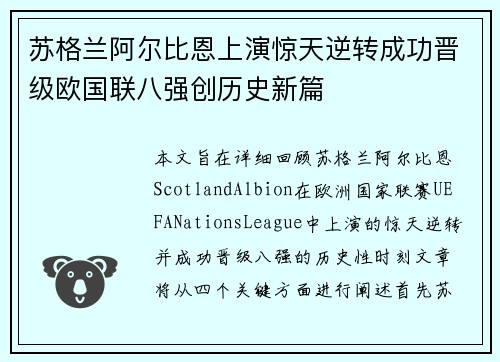 苏格兰阿尔比恩上演惊天逆转成功晋级欧国联八强创历史新篇

本文旨在详细回顾苏格兰阿尔比恩ScotlandAlbion在欧洲国家联赛UEFANationsLeague中上演的惊天逆转并成功晋级八强的历史性时刻文章将从四个关键方面进行阐述首先苏